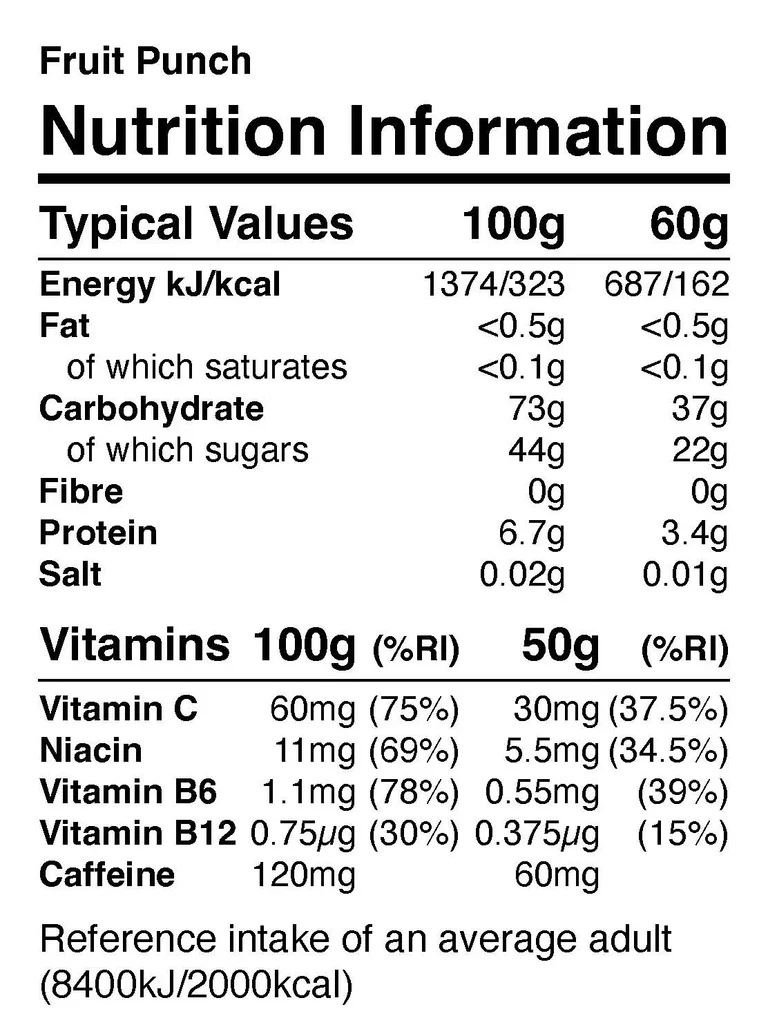 Fruit Punch

Nutrition Information

| Typical Values | 100g | 60g |
|---|---|---|
| Energy kJ/kcal | 1374/323 | 687/162 |
| Fat | <0.5g | <0.5g |
| of which saturates | <0.1g | <0.1g |
| Carbohydrate | 73g | 37g |
| of which sugars | 44g | 22g |
| Fibre | 0g | 0g |
| Protein | 6.7g | 3.4g |
| Salt | 0.02g | 0.01g |

| Vitamins | 100g | (%RI) | 50g | (%RI) |
|---|---|---|---|---|
| Vitamin C | 60mg | (75%) | 30mg | (37.5%) |
| Niacin | 11mg | (69%) | 5.5mg | (34.5%) |
| Vitamin B6 | 1.1mg | (78%) | 0.55mg | (39%) |
| Vitamin B12 | 0.75μg | (30%) | 0.375μg | (15%) |
| Caffeine | 120mg | | 60mg | |

Reference intake of an average adult (8400kJ/2000kcal)